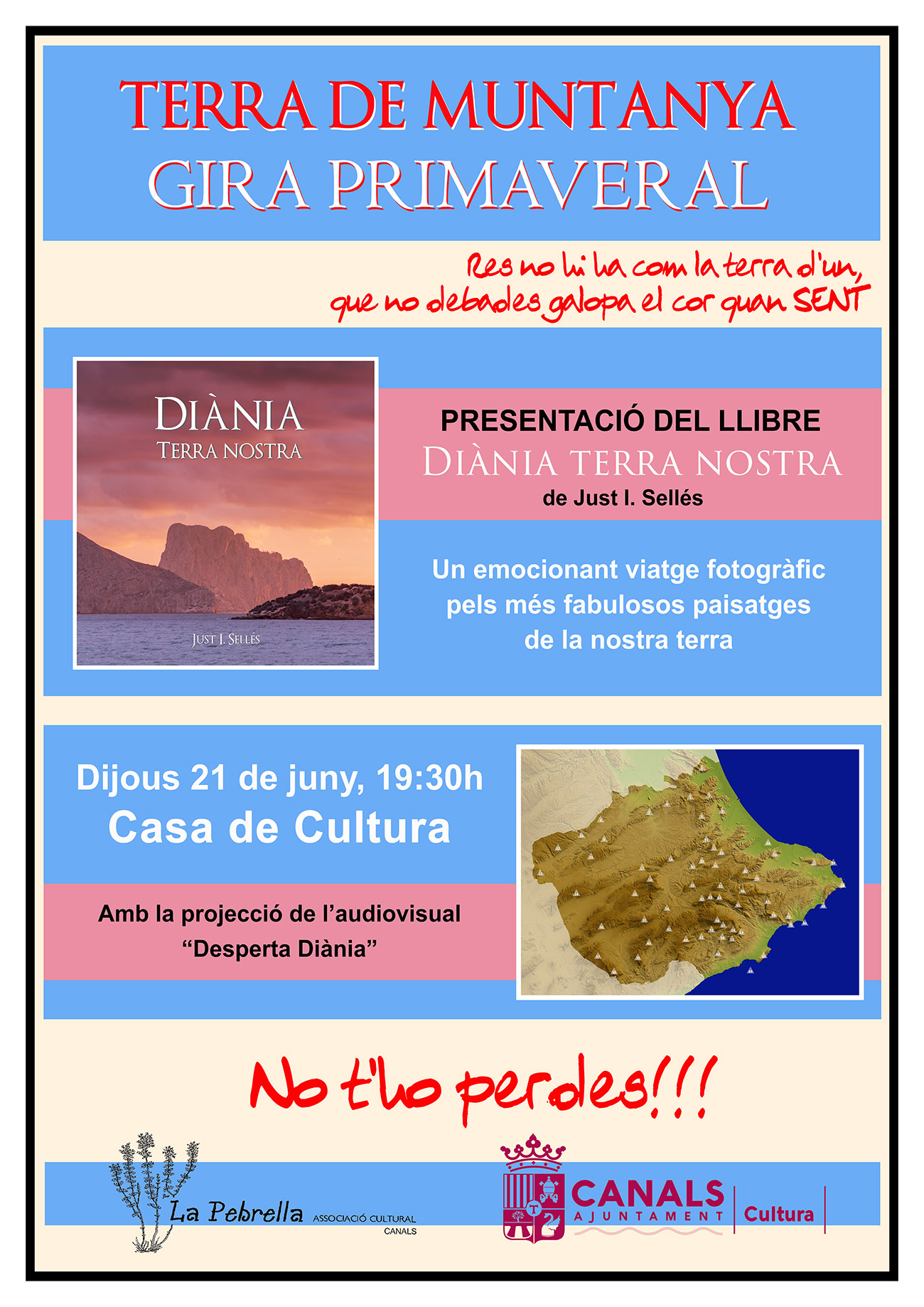 TERRA DE MUNTANYA
GIRA PRIMAVERAL

Res no hi ha com la terra d'un,
que no debades galopa el cor quan SENT

DIÀNIA
TERRA NOSTRA

JUST I. SELLÉS

PRESENTACIÓ DEL LLIBRE
DIÀNIA TERRA NOSTRA
de Just I. Sellés

Un emocionant viatge fotogràfic pels més fabulosos paisatges de la nostra terra

Dijous 21 de juny, 19:30h
Casa de Cultura

Amb la projecció de l'audiovisual "Desperta Diània"

No t'ho perdes!!!

La Pebrella ASSOCIACIÓ CULTURAL CANALS

CANALS AJUNTAMENT Cultura